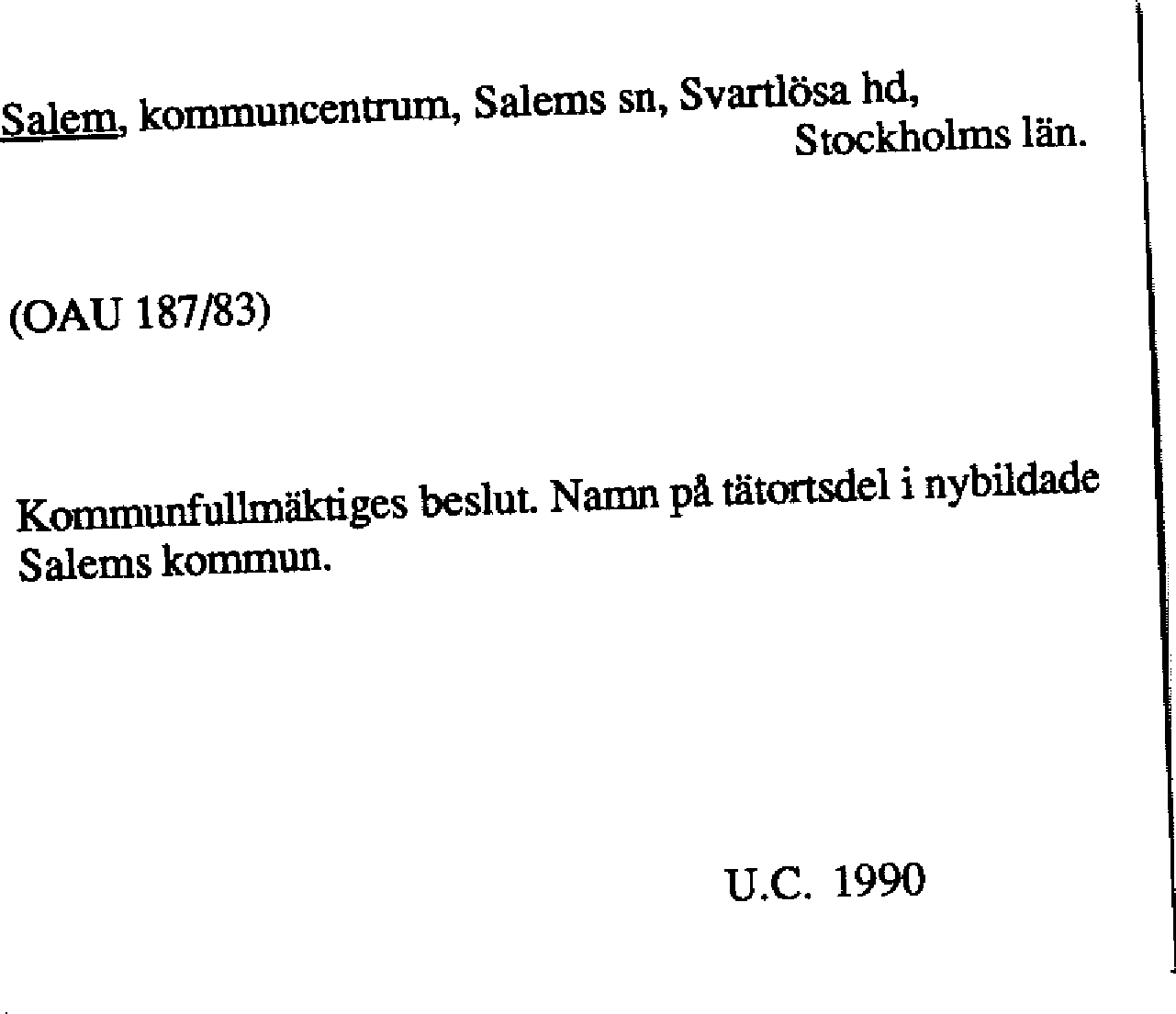 Salem, kommuncentrum, Salems sn, Svartlösa hd, Stockholms län.

(OAU 187/83)

Kommunfullmäktiges beslut. Namn på tätortsdel i nybildade Salems kommun.

U.C. 1990